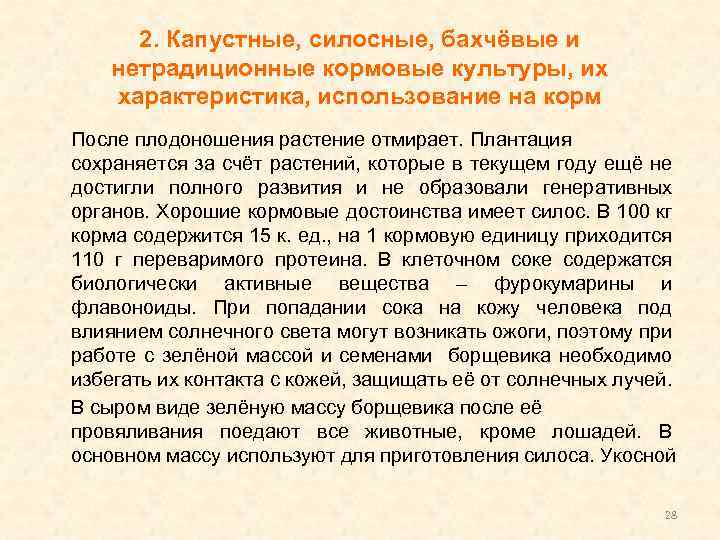 2. Капустные, силосные, бахчёвые и нетрадиционные кормовые культуры, их характеристика, использование на корм

После плодоношения растение отмирает. Плантация сохраняется за счёт растений, которые в текущем году ещё не достигли полного развития и не образовали генеративных органов. Хорошие кормовые достоинства имеет силос. В 100 кг корма содержится 15 к. ед., на 1 кормовую единицу приходится 110 г переваримого протеина. В клеточном соке содержатся биологически активные вещества – фурокумарины и флавоноиды. При попадании сока на кожу человека под влиянием солнечного света могут возникать ожоги, поэтому при работе с зелёной массой и семенами борщевика необходимо избегать их контакта с кожей, защищать её от солнечных лучей.

В сыром виде зелёную массу борщевика после её провяливания поедают все животные, кроме лошадей. В основном массу используют для приготовления силоса. Укосной

28